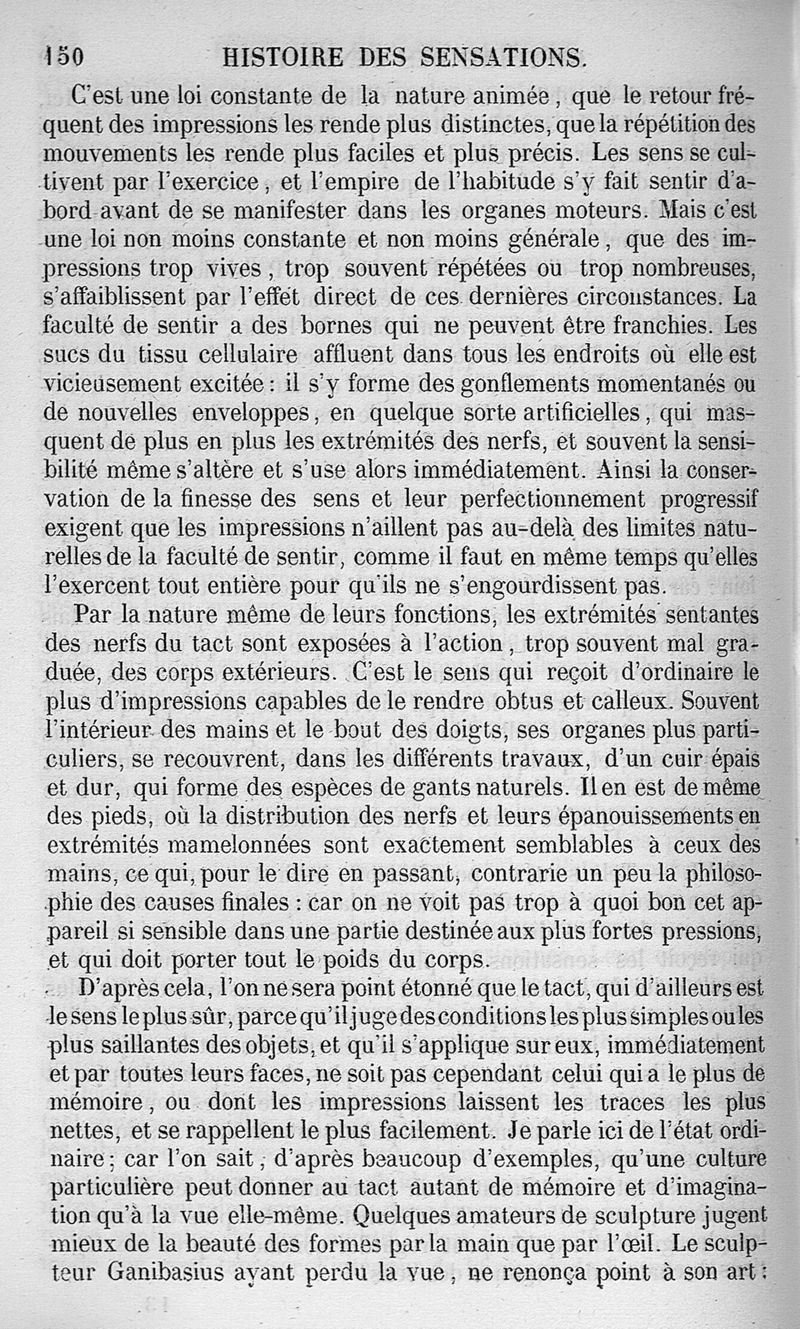 150 HISTOIRE DES SENSATIONS.

C'est une loi constante de la nature animée, que le retour fréquent des impressions les rende plus distinctes, que la répétition des mouvements les rende plus faciles et plus précis. Les sens se cultivent par l'exercice, et l'empire de l'habitude s'y fait sentir d'abord avant de se manifester dans les organes moteurs. Mais c'est une loi non moins constante et non moins générale, que des impressions trop vives, trop souvent répétées ou trop nombreuses, s'affaiblissent par l'effet direct de ces dernières circonstances. La faculté de sentir a des bornes qui ne peuvent être franchies. Les sucs du tissu cellulaire affluent dans tous les endroits où elle est vicieusement excitée : il s'y forme des gonflements momentanés ou de nouvelles enveloppes, en quelque sorte artificielles, qui masquent de plus en plus les extrémités des nerfs, et souvent la sensibilité même s'altère et s'use alors immédiatement. Ainsi la conservation de la finesse des sens et leur perfectionnement progressif exigent que les impressions n'aillent pas au-delà des limites naturelles de la faculté de sentir, comme il faut en même temps qu'elles l'exercent tout entière pour qu'ils ne s'engourdissent pas.

Par la nature même de leurs fonctions, les extrémités sentantes des nerfs du tact sont exposées à l'action, trop souvent mal graduée, des corps extérieurs. C'est le sens qui reçoit d'ordinaire le plus d'impressions capables de le rendre obtus et calleux. Souvent l'intérieur des mains et le bout des doigts, ses organes plus particuliers, se recouvrent, dans les différents travaux, d'un cuir épais et dur, qui forme des espèces de gants naturels. Il en est de même des pieds, où la distribution des nerfs et leurs épanouissements en extrémités mamelonnées sont exactement semblables à ceux des mains, ce qui, pour le dire en passant, contrarie un peu la philosophie des causes finales : car on ne voit pas trop à quoi bon cet appareil si sensible dans une partie destinée aux plus fortes pressions, et qui doit porter tout le poids du corps.

D'après cela, l'on ne sera point étonné que le tact, qui d'ailleurs est le sens le plus sûr, parce qu'il juge des conditions les plus simples ou les plus saillantes des objets, et qu'il s'applique sur eux, immédiatement et par toutes leurs faces, ne soit pas cependant celui qui a le plus de mémoire, ou dont les impressions laissent les traces les plus nettes, et se rappellent le plus facilement. Je parle ici de l'état ordinaire ; car l'on sait, d'après beaucoup d'exemples, qu'une culture particulière peut donner au tact autant de mémoire et d'imagination qu'à la vue elle-même. Quelques amateurs de sculpture jugent mieux de la beauté des formes par la main que par l'œil. Le sculpteur Ganibasius ayant perdu la vue, ne renonça point à son art :